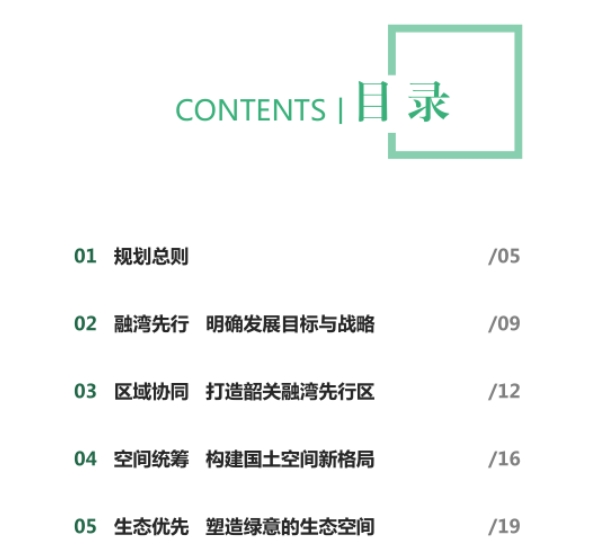 CONTENTS | 目录

01 规划总则 /05

02 融湾先行 明确发展目标与战略 /09

03 区域协同 打造韶关融湾先行区 /12

04 空间统筹 构建国土空间新格局 /16

05 生态优先 塑造绿意的生态空间 /19